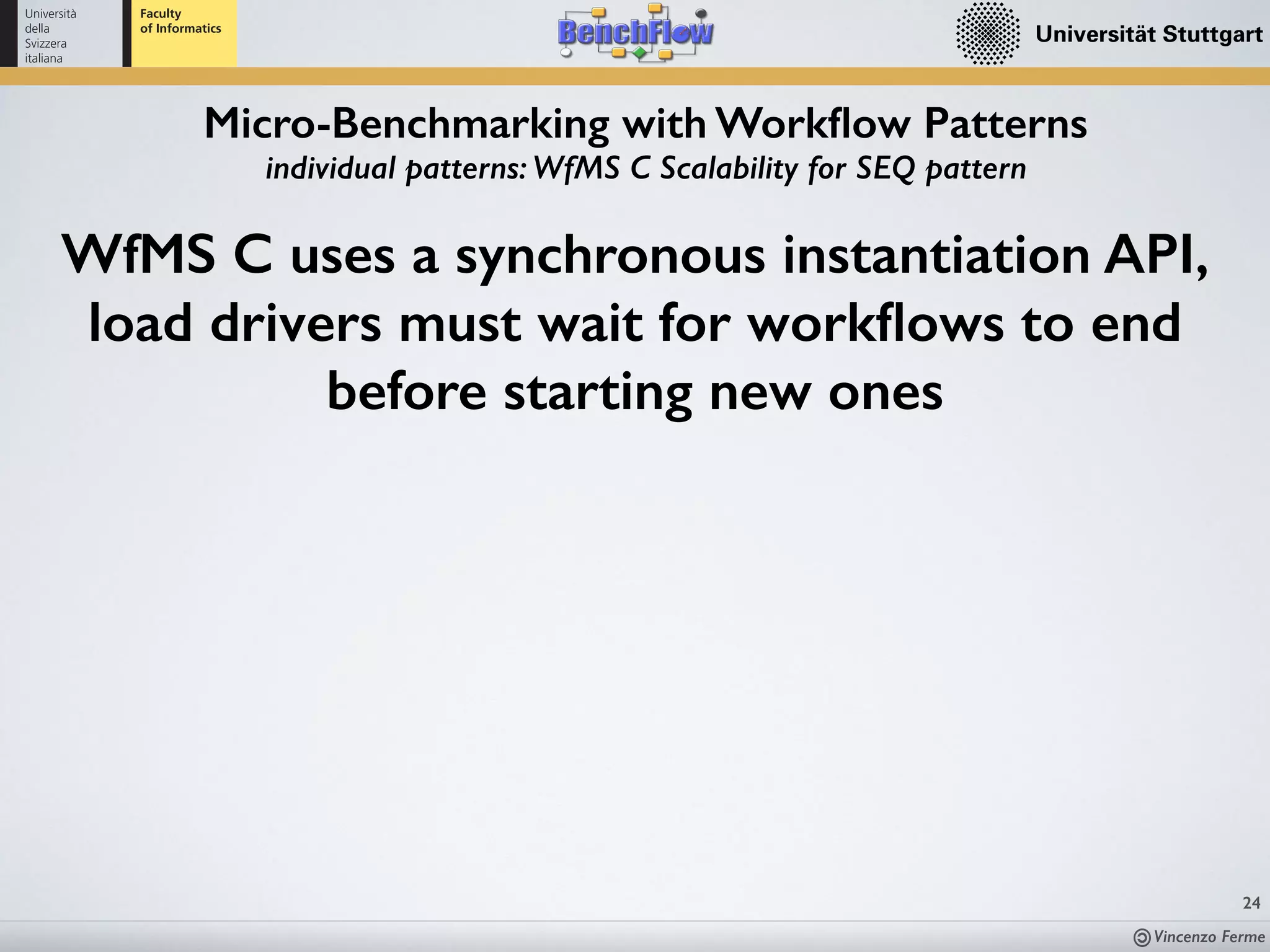 Università della Svizzera italiana

Faculty of Informatics

BenchFlow

Universität Stuttgart

Micro-Benchmarking with Workflow Patterns
individual patterns: WfMS C Scalability for SEQ pattern

WfMS C uses a synchronous instantiation API, load drivers must wait for workflows to end before starting new ones

24

Vincenzo Ferme